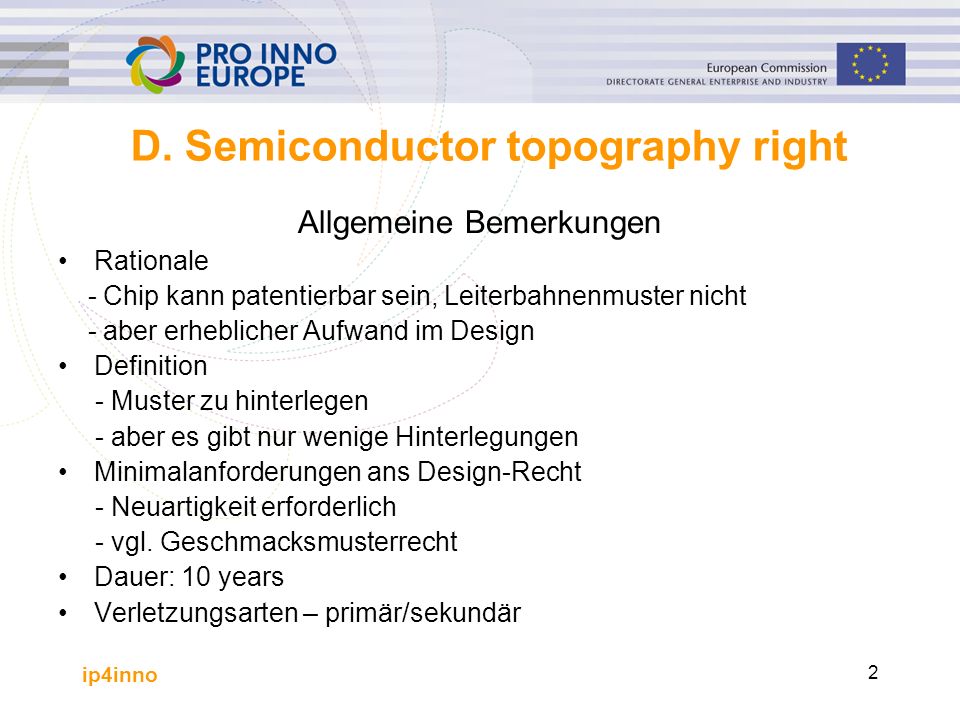 PRO INNO EUROPE

European Commission
DIRECTORATE GENERAL ENTERPRISE AND INDUSTRY

D. Semiconductor topography right

Allgemeine Bemerkungen

• Rationale
- Chip kann patentierbar sein, Leiterbahnenmuster nicht
- aber erheblicher Aufwand im Design
• Definition
- Muster zu hinterlegen
- aber es gibt nur wenige Hinterlegungen
• Minimalanforderungen ans Design-Recht
- Neuartigkeit erforderlich
- vgl. Geschmacksmusterrecht
• Dauer: 10 years
• Verletzungsarten – primär/sekundär

ip4inno

2